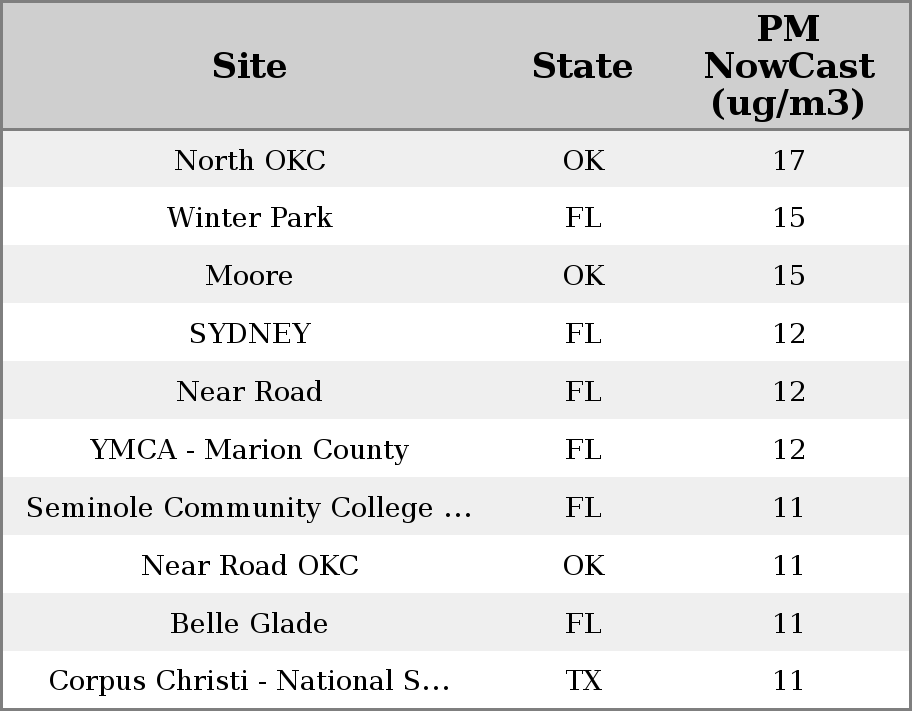 | Site | State | PM NowCast (ug/m3) |
|---|---|---|
| North OKC | OK | 17 |
| Winter Park | FL | 15 |
| Moore | OK | 15 |
| SYDNEY | FL | 12 |
| Near Road | FL | 12 |
| YMCA - Marion County | FL | 12 |
| Seminole Community College ... | FL | 11 |
| Near Road OKC | OK | 11 |
| Belle Glade | FL | 11 |
| Corpus Christi - National S... | TX | 11 |